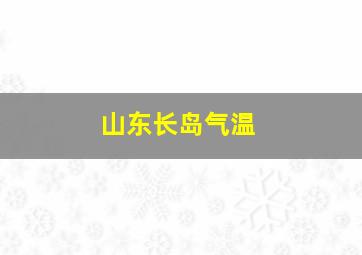 山东长岛气温